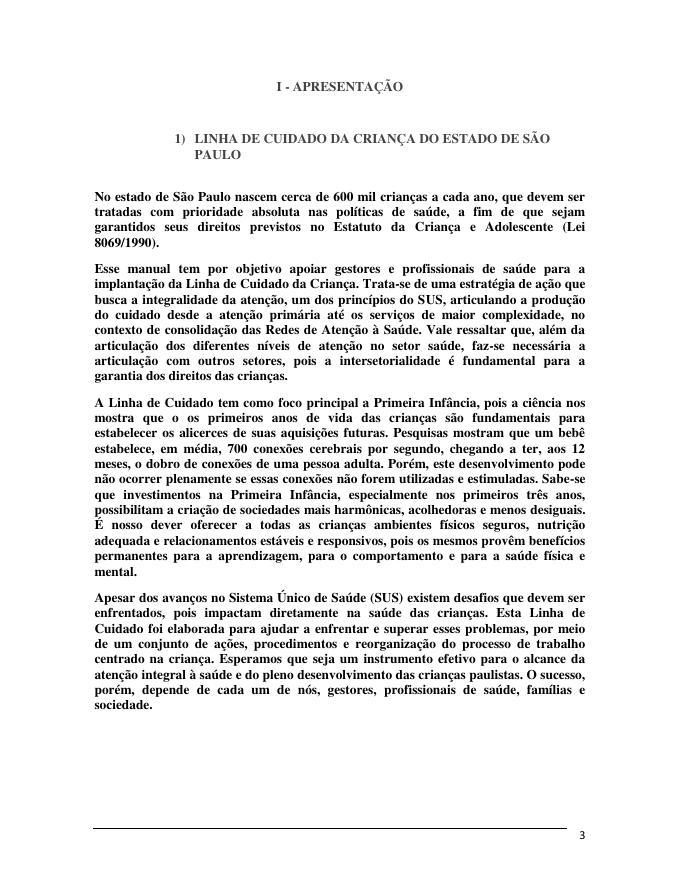 I - APRESENTAÇÃO

1) LINHA DE CUIDADO DA CRIANÇA DO ESTADO DE SÃO PAULO

No estado de São Paulo nascem cerca de 600 mil crianças a cada ano, que devem ser tratadas com prioridade absoluta nas políticas de saúde, a fim de que sejam garantidos seus direitos previstos no Estatuto da Criança e Adolescente (Lei 8069/1990).

Esse manual tem por objetivo apoiar gestores e profissionais de saúde para a implantação da Linha de Cuidado da Criança. Trata-se de uma estratégia de ação que busca a integralidade da atenção, um dos princípios do SUS, articulando a produção do cuidado desde a atenção primária até os serviços de maior complexidade, no contexto de consolidação das Redes de Atenção à Saúde. Vale ressaltar que, além da articulação dos diferentes níveis de atenção no setor saúde, faz-se necessária a articulação com outros setores, pois a intersetorialidade é fundamental para a garantia dos direitos das crianças.

A Linha de Cuidado tem como foco principal a Primeira Infância, pois a ciência nos mostra que o os primeiros anos de vida das crianças são fundamentais para estabelecer os alicerces de suas aquisições futuras. Pesquisas mostram que um bebê estabelece, em média, 700 conexões cerebrais por segundo, chegando a ter, aos 12 meses, o dobro de conexões de uma pessoa adulta. Porém, este desenvolvimento pode não ocorrer plenamente se essas conexões não forem utilizadas e estimuladas. Sabe-se que investimentos na Primeira Infância, especialmente nos primeiros três anos, possibilitam a criação de sociedades mais harmônicas, acolhedoras e menos desiguais. É nosso dever oferecer a todas as crianças ambientes físicos seguros, nutrição adequada e relacionamentos estáveis e responsivos, pois os mesmos provêm benefícios permanentes para a aprendizagem, para o comportamento e para a saúde física e mental.

Apesar dos avanços no Sistema Único de Saúde (SUS) existem desafios que devem ser enfrentados, pois impactam diretamente na saúde das crianças. Esta Linha de Cuidado foi elaborada para ajudar a enfrentar e superar esses problemas, por meio de um conjunto de ações, procedimentos e reorganização do processo de trabalho centrado na criança. Esperamos que seja um instrumento efetivo para o alcance da atenção integral à saúde e do pleno desenvolvimento das crianças paulistas. O sucesso, porém, depende de cada um de nós, gestores, profissionais de saúde, famílias e sociedade.

3